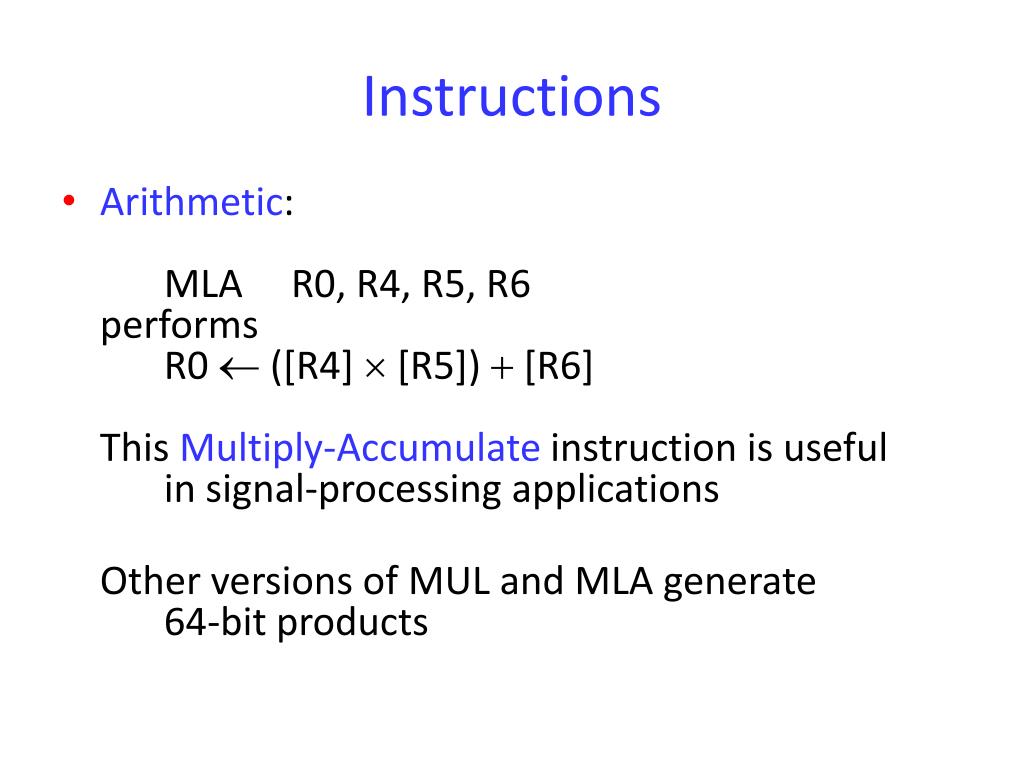 Instructions

• Arithmetic:

MLA R0, R4, R5, R6
performs
R0 $\leftarrow$ ([R4] $\times$ [R5]) $+$ [R6]

This Multiply-Accumulate instruction is useful in signal-processing applications

Other versions of MUL and MLA generate 64-bit products